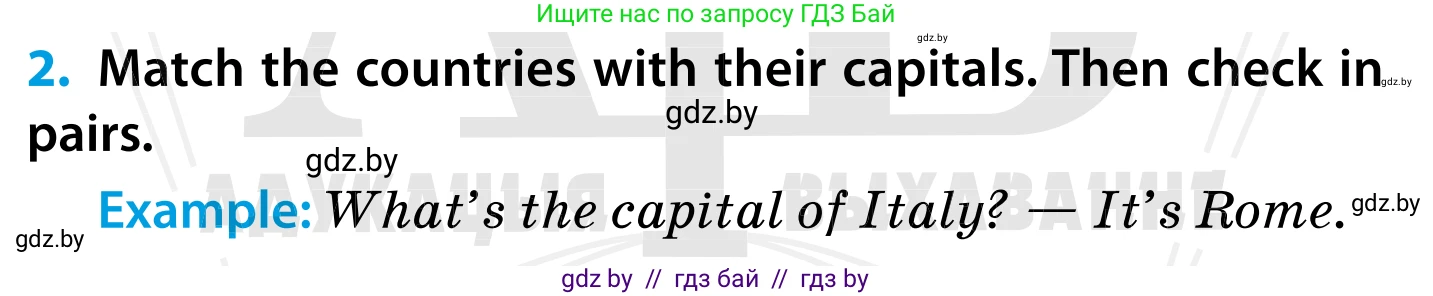 Ищите нас по запросу ГДЗ Бай

gdz.by

2. Match the countries with their capitals. Then check in pairs.

gdz.by

gdz.by

gdz.by

Example: What's the capital of Italy? — It's Rome.

gdz.by

gdz.by

gdz by // гдз бай // гдз by